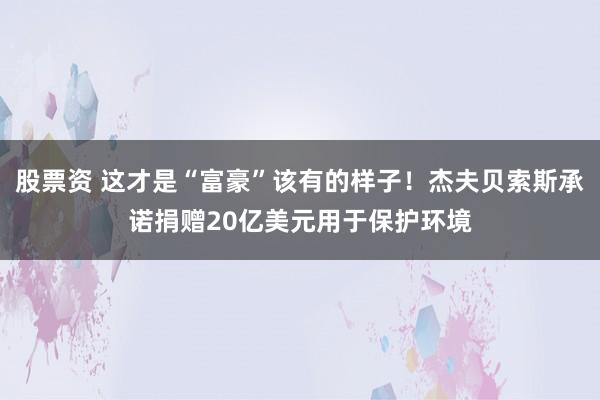 股票资 这才是“富豪”该有的样子！杰夫贝索斯承诺捐赠20亿美元用于保护环境